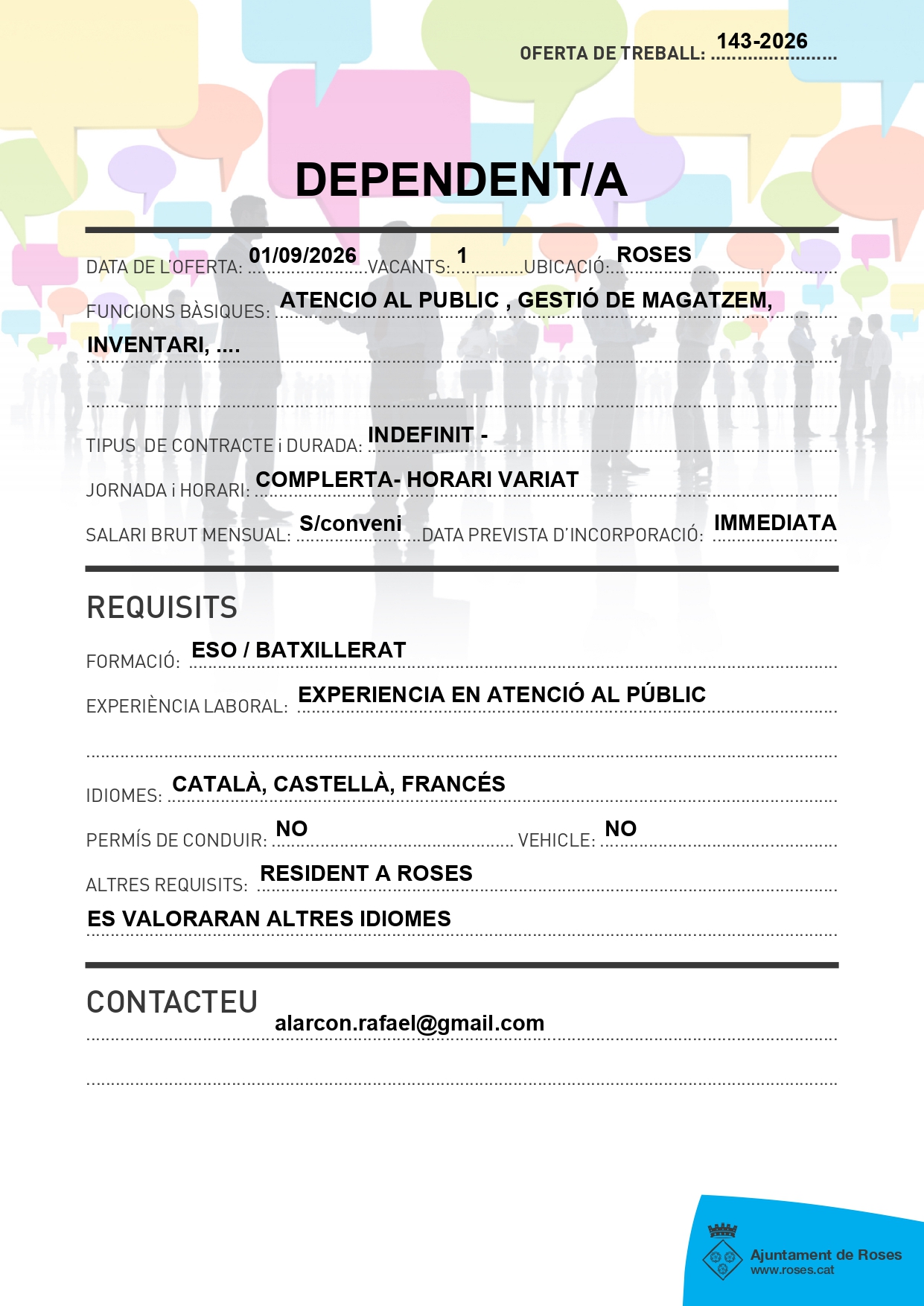 OFERTA DE TREBALL: 143-2026

DEPENDENT/A

DATA DE L'OFERTA: 01/09/2026 VACANTS: 1 UBICACIÓ: ROSES

FUNCIONS BÀSIQUES: ATENCIO AL PUBLIC , GESTIÓ DE MAGATZEM, INVENTARI, ....

TIPUS DE CONTRACTE i DURADA: INDEFINIT -

JORNADA i HORARI: COMPLERTA- HORARI VARIAT

SALARI BRUT MENSUAL: S/conveni DATA PREVISTA D'INCORPORACIÓ: IMMEDIATA

REQUISITS

FORMACIÓ: ESO / BATXILLERAT

EXPERIÈNCIA LABORAL: EXPERIENCIA EN ATENCIÓ AL PÚBLIC

IDIOMES: CATALÀ, CASTELLÀ, FRANCÉS

PERMÍS DE CONDUIR: NO VEHICLE: NO

ALTRES REQUISITS: RESIDENT A ROSES
ES VALORARAN ALTRES IDIOMES

CONTACTEU
alarcon.rafael@gmail.com

Ajuntament de Roses
www.roses.cat